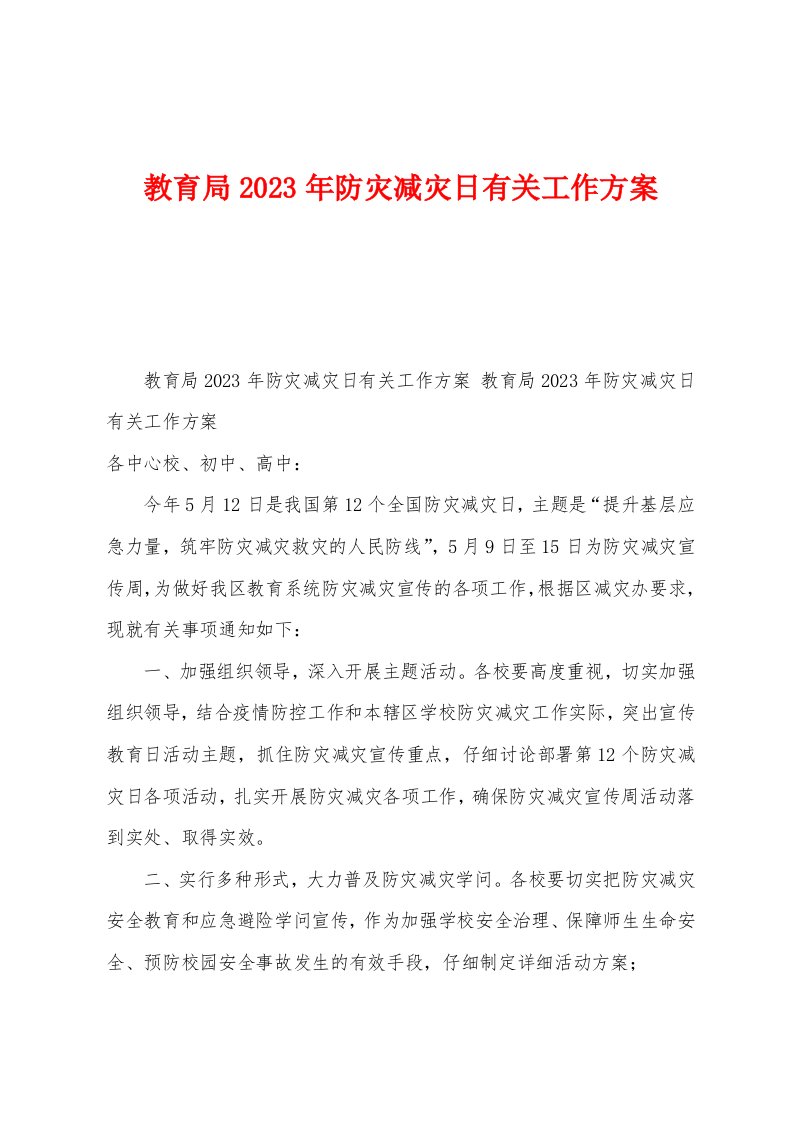 教育局2023年防灾减灾日有关工作方案

教育局2023年防灾减灾日有关工作方案 教育局2023年防灾减灾日有关工作方案

各中心校、初中、高中：

今年5月12日是我国第12个全国防灾减灾日，主题是“提升基层应急力量，筑牢防灾减灾救灾的人民防线”，5月9日至15日为防灾减灾宣传周，为做好我区教育系统防灾减灾宣传的各项工作，根据区减灾办要求，现就有关事项通知如下：

一、加强组织领导，深入开展主题活动。各校要高度重视，切实加强组织领导，结合疫情防控工作和本辖区学校防灾减灾工作实际，突出宣传教育日活动主题，抓住防灾减灾宣传重点，仔细讨论部署第12个防灾减灾日各项活动，扎实开展防灾减灾各项工作，确保防灾减灾宣传周活动落到实处、取得实效。

二、实行多种形式，大力普及防灾减灾学问。各校要切实把防灾减灾安全教育和应急避险学问宣传，作为加强学校安全治理、保障师生生命安全、预防校园安全事故发生的有效手段，仔细制定详细活动方案；